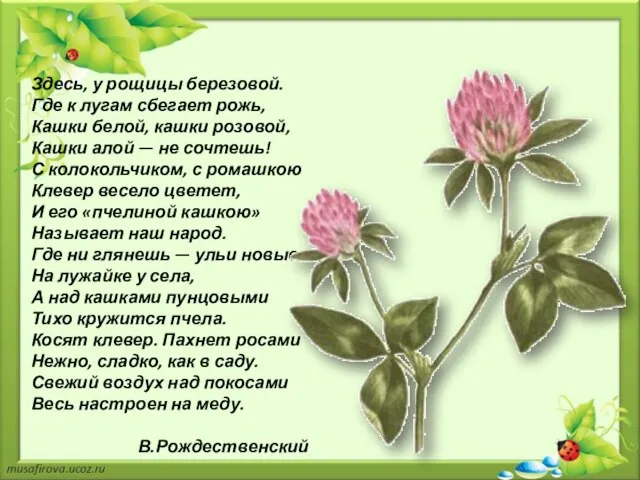 Здесь, у рощицы березовой.
Где к лугам сбегает рожь,
Кашки белой, кашки розовой,
Кашки алой — не сочтешь!
С колокольчиком, с ромашкою
Клевер весело цветет,
И его «пчелиной кашкою»
Называет наш народ.
Где ни глянешь — ульи новые
На лужайке у села,
А над кашками пунцовыми
Тихо кружится пчела.
Косят клевер. Пахнет росами
Нежно, сладко, как в саду.
Свежий воздух над покосами
Весь настроен на меду.

В.Рождественский

musafirova.ucoz.ru